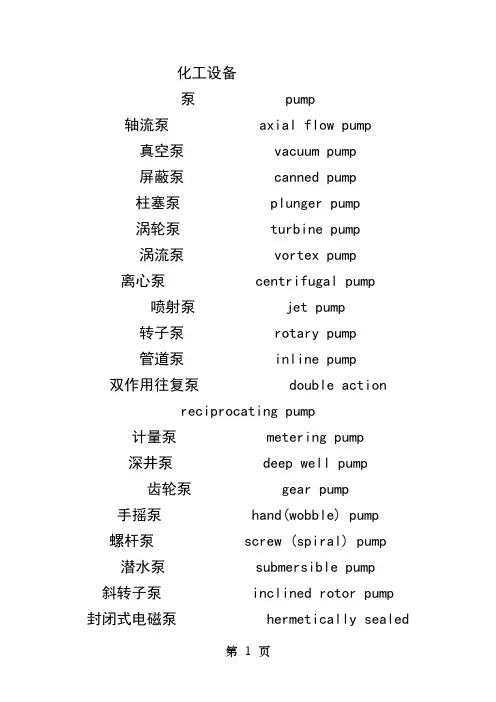 化工设备

泵 pump

轴流泵 axial flow pump

真空泵 vacuum pump

屏蔽泵 canned pump

柱塞泵 plunger pump

涡轮泵 turbine pump

涡流泵 vortex pump

离心泵 centrifugal pump

喷射泵 jet pump

转子泵 rotary pump

管道泵 inline pump

双作用往复泵 double action reciprocating pump

计量泵 metering pump

深井泵 deep well pump

齿轮泵 gear pump

手摇泵 hand(wobble) pump

螺杆泵 screw (spiral) pump

潜水泵 submersible pump

斜转子泵 inclined rotor pump

封闭式电磁泵 hermetically sealed

第 1 页